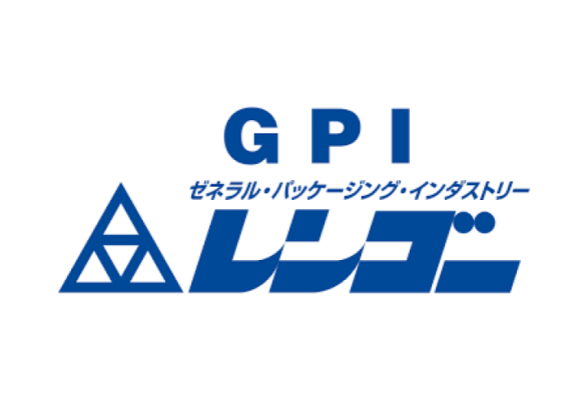 GPI
ゼネラル・パッケージング・インダストリー
レンゴー